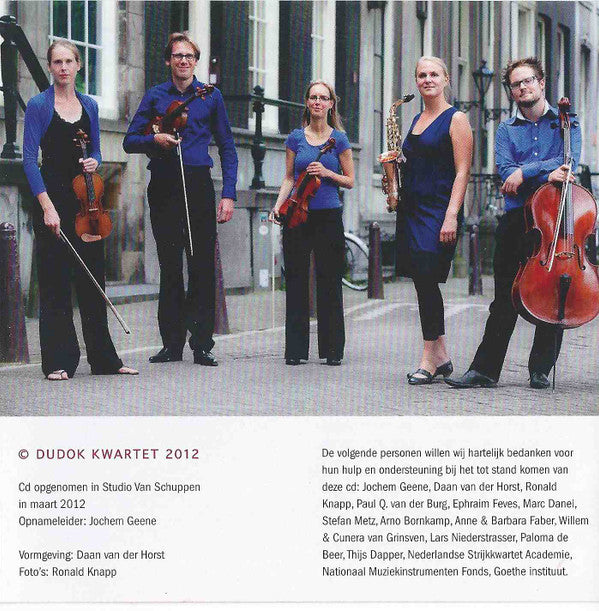 © DUDOK KWARTET 2012

Cd opgenomen in Studio Van Schuppen in maart 2012
Opnameleider: Jochem Geene

Vormgeving: Daan van der Horst
Foto's: Ronald Knapp

De volgende personen willen wij hartelijk bedanken voor hun hulp en ondersteuning bij het tot stand komen van deze cd: Jochem Geene, Daan van der Horst, Ronald Knapp, Paul Q. van der Burg, Ephraim Feves, Marc Danel, Stefan Metz, Arno Bornkamp, Anne & Barbara Faber, Willem & Cunera van Grinsven, Lars Niederstrasser, Paloma de Beer, Thijs Dapper, Nederlandse Strijkkwartet Academie, Nationaal Muziekinstrumenten Fonds, Goethe instituut.